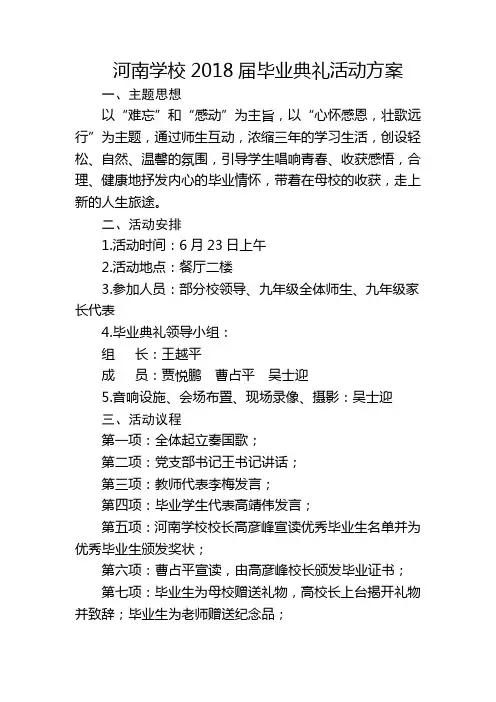 河南学校 2018 届毕业典礼活动方案

一、主题思想

以“难忘”和“感动”为主旨，以“心怀感恩，壮歌远行”为主题，通过师生互动，浓缩三年的学习生活，创设轻松、自然、温馨的氛围，引导学生唱响青春、收获感悟，合理、健康地抒发内心的毕业情怀，带着在母校的收获，走上新的人生旅途。

二、活动安排

1.活动时间：6 月 23 日上午

2.活动地点：餐厅二楼

3.参加人员：部分校领导、九年级全体师生、九年级家长代表

4.毕业典礼领导小组：

组　长：王越平

成　员：贾悦鹏　曹占平　吴士迎

5.音响设施、会场布置、现场录像、摄影：吴士迎

三、活动议程

第一项：全体起立奏国歌；

第二项：党支部书记王书记讲话；

第三项：教师代表李梅发言；

第四项：毕业学生代表高靖伟发言；

第五项：河南学校校长高彦峰宣读优秀毕业生名单并为优秀毕业生颁发奖状；

第六项：曹占平宣读，由高彦峰校长颁发毕业证书；

第七项：毕业生为母校赠送礼物，高校长上台揭开礼物并致辞；毕业生为老师赠送纪念品；